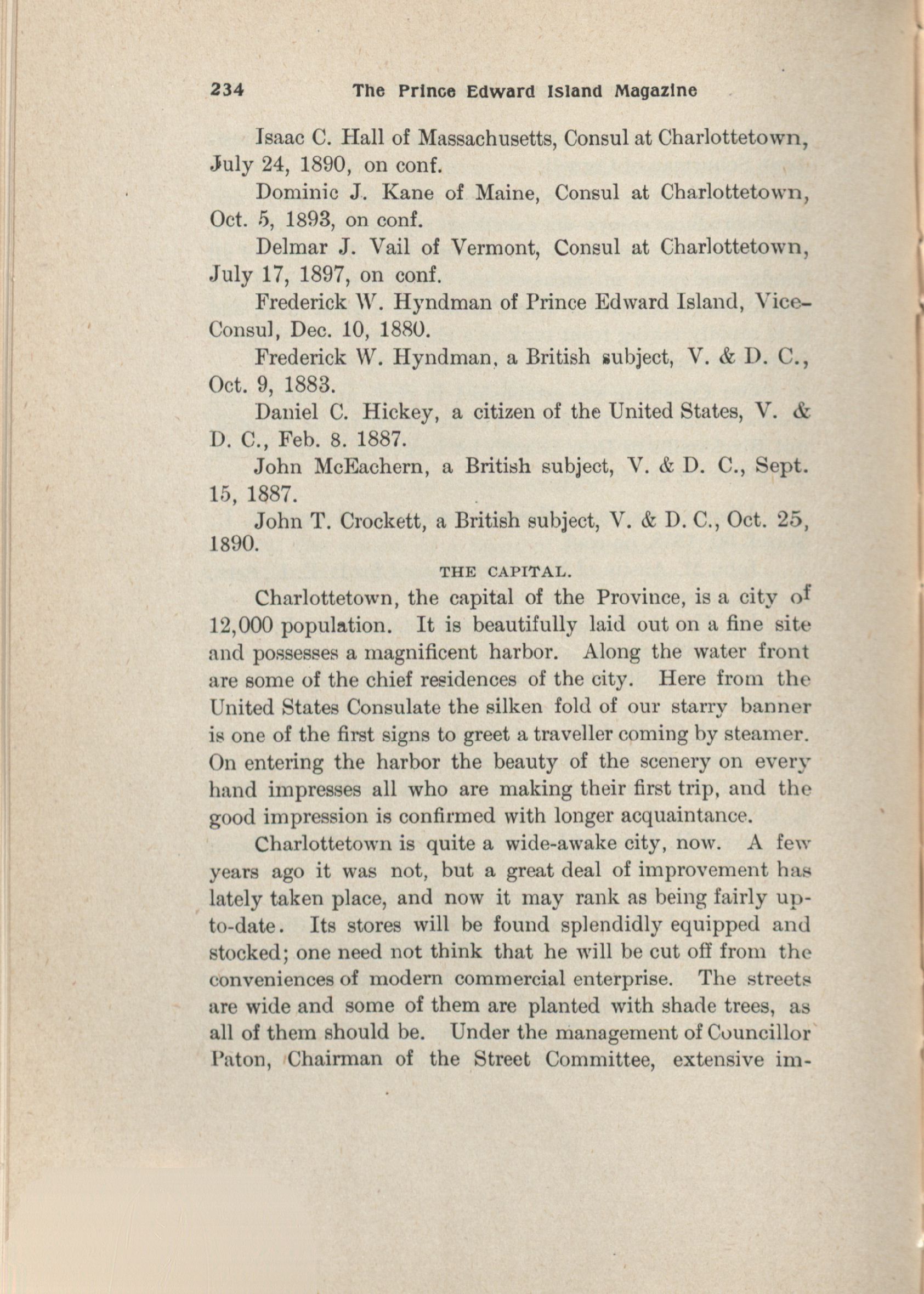 234 The Prince Edward Island Magazine

Isaac C. Hall of Massachusetts, Consul at Charlottetown, July 24, 1890, on conf.

Dominic J. Kane of Maine, Consul at Charlottetown, Oct. 5, 1893, on conf.

Delmar J. Vail of Vermont, Consul at Charlottetown, July 17, 1897, on conf.

Frederick W. Hyndman of Prince Edward Island, Vice-Consul, Dec. 10, 1880.

Frederick W. Hyndman, a British subject, V. & D. C., Oct. 9, 1883.

Daniel C. Hickey, a citizen of the United States, V. & D. C., Feb. 8. 1887.

John McEachern, a British subject, V. & D. C., Sept. 15, 1887.

John T. Crockett, a British subject, V. & D. C., Oct. 25, 1890.

THE CAPITAL.

Charlottetown, the capital of the Province, is a city of 12,000 population. It is beautifully laid out on a fine site and possesses a magnificent harbor. Along the water front are some of the chief residences of the city. Here from the United States Consulate the silken fold of our starry banner is one of the first signs to greet a traveller coming by steamer. On entering the harbor the beauty of the scenery on every hand impresses all who are making their first trip, and the good impression is confirmed with longer acquaintance.

Charlottetown is quite a wide-awake city, now. A few years ago it was not, but a great deal of improvement has lately taken place, and now it may rank as being fairly up-to-date. Its stores will be found splendidly equipped and stocked; one need not think that he will be cut off from the conveniences of modern commercial enterprise. The streets are wide and some of them are planted with shade trees, as all of them should be. Under the management of Councillor Paton, Chairman of the Street Committee, extensive im-